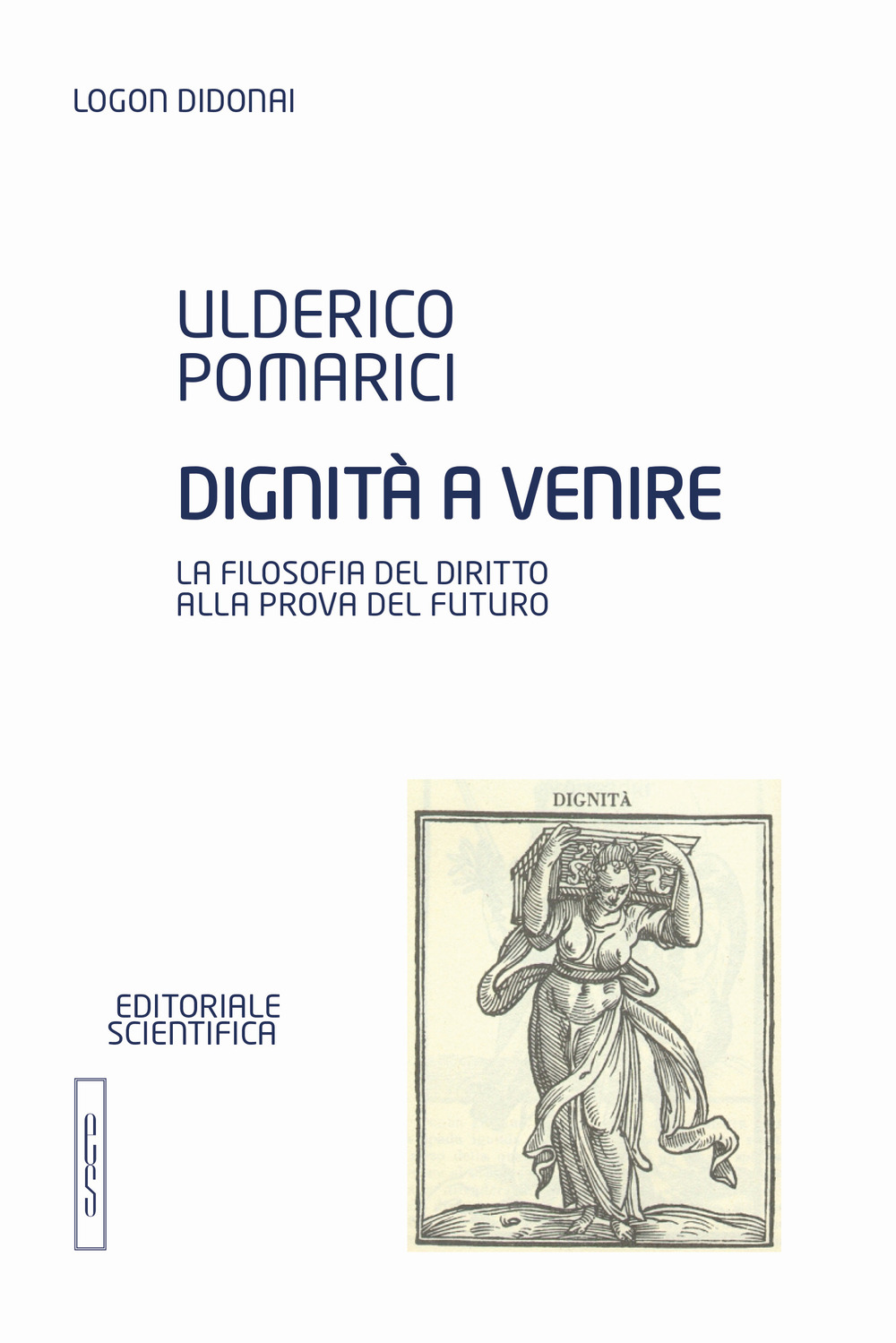 LOGON DIDONAI

ULDERICO
POMARICI

DIGNITÀ A VENIRE

LA FILOSOFIA DEL DIRITTO
ALLA PROVA DEL FUTURO

DIGNITÀ

EDITORIALE
SCIENTIFICA

ES